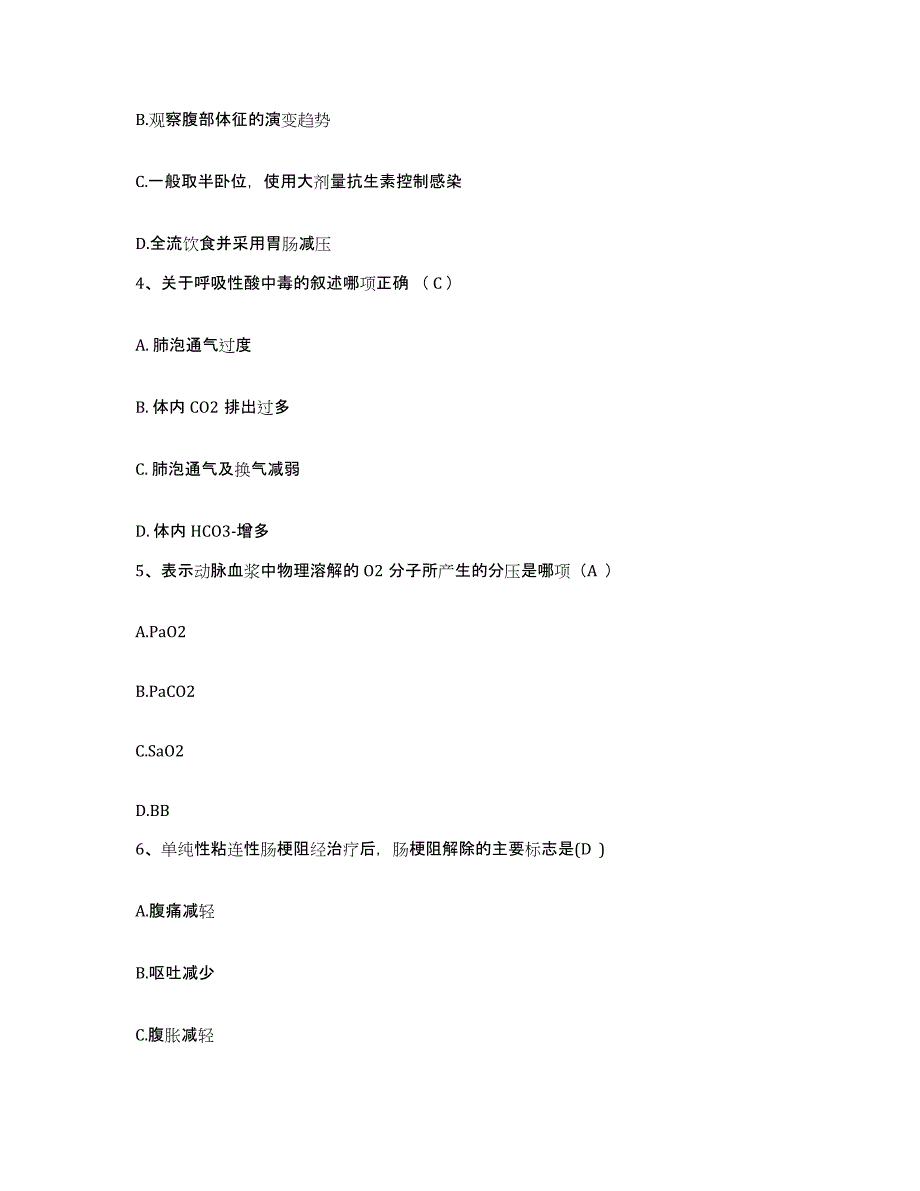 B.观察腹部体征的演变趋势

C.一般取半卧位，使用大剂量抗生素控制感染

D.全流饮食并采用胃肠减压

4、关于呼吸性酸中毒的叙述哪项正确 （C）

A. 肺泡通气过度

B. 体内 CO2 排出过多

C. 肺泡通气及换气减弱

D. 体内 HCO3-增多

5、表示动脉血浆中物理溶解的 O2 分子所产生的分压是哪项（A ）

A.PaO2

B.PaCO2

C.SaO2

D.BB

6、单纯性粘连性肠梗阻经治疗后，肠梗阻解除的主要标志是(D )

A.腹痛减轻

B.呕吐减少

C.腹胀减轻